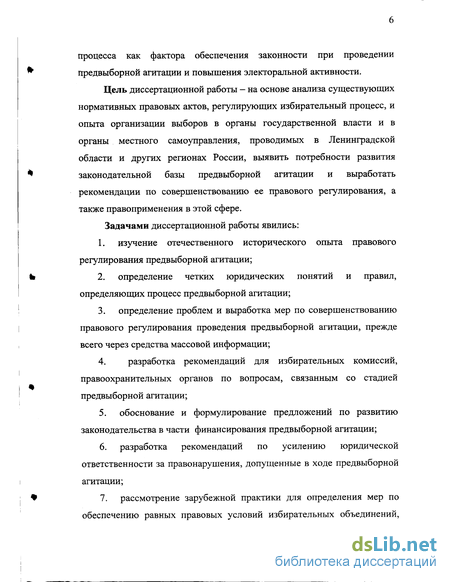 6

процесса как фактора обеспечения законности при проведении предвыборной агитации и повышения электоральной активности.

Цель диссертационной работы – на основе анализа существующих нормативных правовых актов, регулирующих избирательный процесс, и опыта организации выборов в органы государственной власти и в органы местного самоуправления, проводимых в Ленинградской области и других регионах России, выявить потребности развития законодательной базы предвыборной агитации и выработать рекомендации по совершенствованию ее правового регулирования, а также правоприменения в этой сфере.

Задачами диссертационной работы явились:

1. изучение отечественного исторического опыта правового регулирования предвыборной агитации;

2. определение четких юридических понятий и правил, определяющих процесс предвыборной агитации;

3. определение проблем и выработка мер по совершенствованию правового регулирования проведения предвыборной агитации, прежде всего через средства массовой информации;

4. разработка рекомендаций для избирательных комиссий, правоохранительных органов по вопросам, связанным со стадией предвыборной агитации;

5. обоснование и формулирование предложений по развитию законодательства в части финансирования предвыборной агитации;

6. разработка рекомендаций по усилению юридической ответственности за правонарушения, допущенные в ходе предвыборной агитации;

7. рассмотрение зарубежной практики для определения мер по обеспечению равных правовых условий избирательных объединений,

dsLib.net
библиотека диссертаций